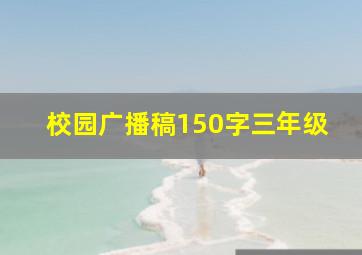 校园广播稿150字三年级